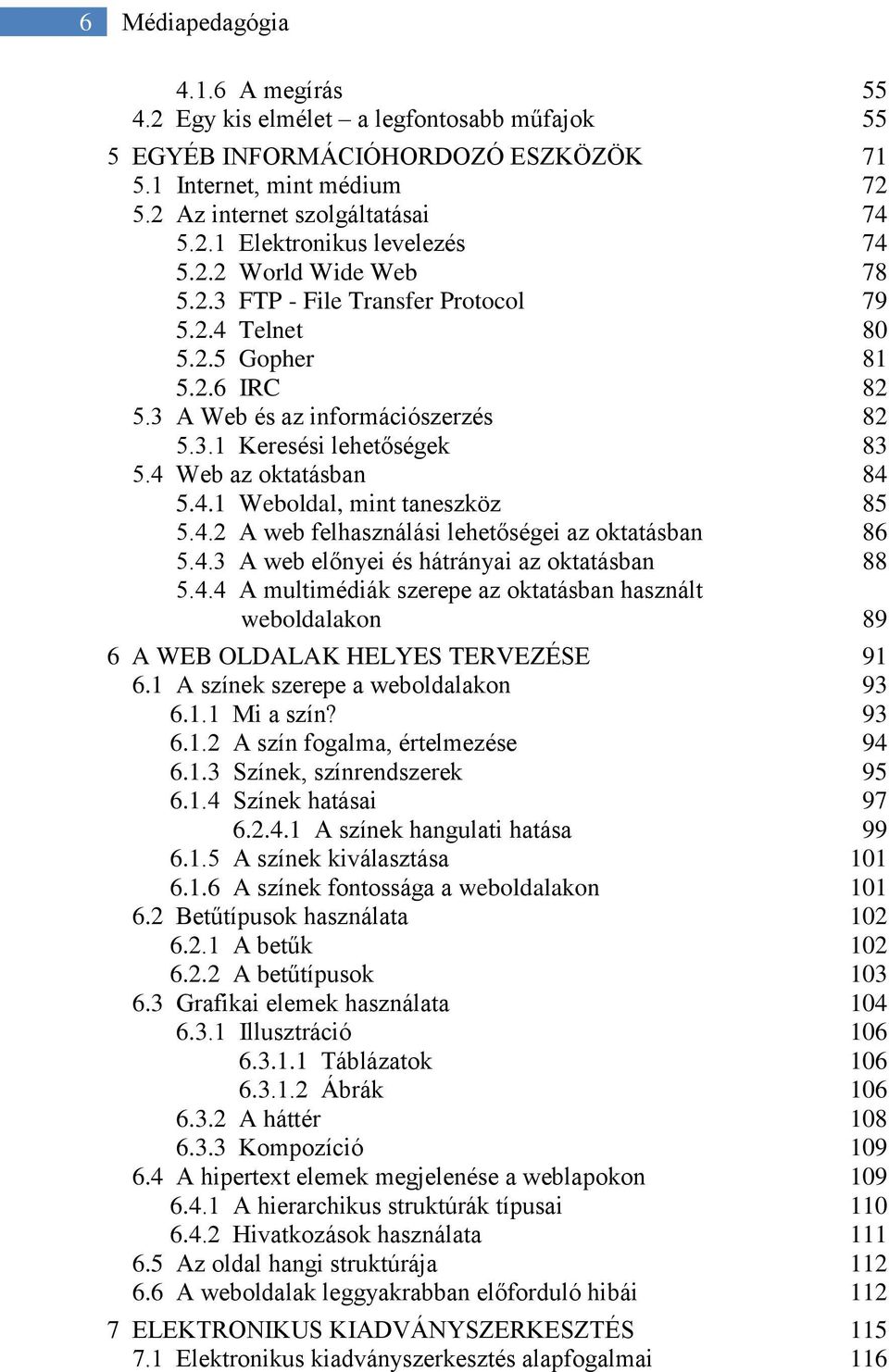 6 Médiapedagógia

4.1.6 A megírás 55
4.2 Egy kis elmélet – a legfontosabb műfajok 55
5 EGYÉB INFORMÁCIÓHORDOZÓ ESZKÖZÖK 71
5.1 Internet, mint médium 72
5.2 Az internet szolgáltatásai 74
5.2.1 Elektronikus levelezés 74
5.2.2 World Wide Web 78
5.2.3 FTP - File Transfer Protocol 79
5.2.4 Telnet 80
5.2.5 Gopher 81
5.2.6 IRC 82
5.3 A Web és az információszerzés 82
5.3.1 Keresési lehetőségek 83
5.4 Web az oktatásban 84
5.4.1 Weboldal, mint taneszköz 85
5.4.2 A web felhasználási lehetőségei az oktatásban 86
5.4.3 A web előnyei és hátrányai az oktatásban 88
5.4.4 A multimédiák szerepe az oktatásban használt weboldalakon 89
6 A WEB OLDALAK HELYES TERVEZÉSE 91
6.1 A színek szerepe a weboldalakon 93
6.1.1 Mi a szín? 93
6.1.2 A szín fogalma, értelmezése 94
6.1.3 Színek, színrendszerek 95
6.1.4 Színek hatásai 97
6.2.4.1 A színek hangulati hatása 99
6.1.5 A színek kiválasztása 101
6.1.6 A színek fontossága a weboldalakon 101
6.2 Betűtípusok használata 102
6.2.1 A betűk 102
6.2.2 A betűtípusok 103
6.3 Grafikai elemek használata 104
6.3.1 Illusztráció 106
6.3.1.1 Táblázatok 106
6.3.1.2 Ábrák 106
6.3.2 A háttér 108
6.3.3 Kompozíció 109
6.4 A hipertext elemek megjelenése a weblapokon 109
6.4.1 A hierarchikus struktúrák típusai 110
6.4.2 Hivatkozások használata 111
6.5 Az oldal hangi struktúrája 112
6.6 A weboldalak leggyakrabban előforduló hibái 112
7 ELEKTRONIKUS KIADVÁNYSZERKESZTÉS 115
7.1 Elektronikus kiadványszerkesztés alapfogalmai 116